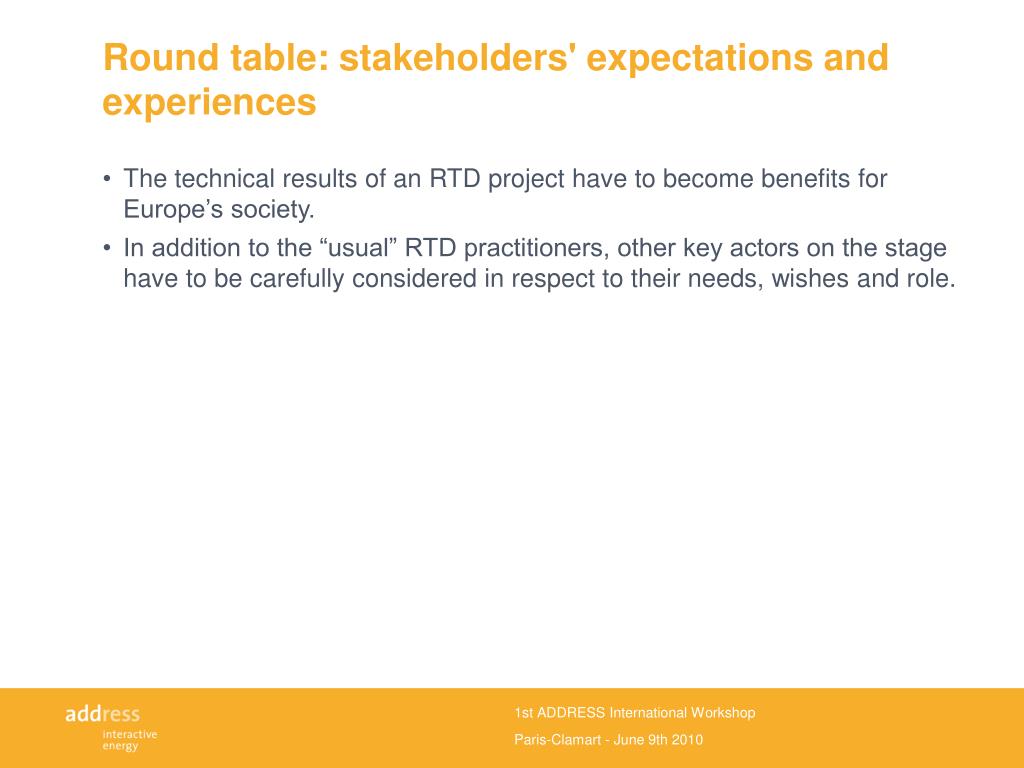 Round table: stakeholders' expectations and experiences

• The technical results of an RTD project have to become benefits for Europe’s society.

• In addition to the “usual” RTD practitioners, other key actors on the stage have to be carefully considered in respect to their needs, wishes and role.

address
interactive
energy

1st ADDRESS International Workshop

Paris-Clamart - June 9th 2010